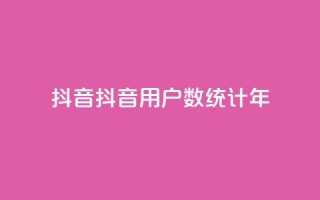 抖音抖音用户数统计年